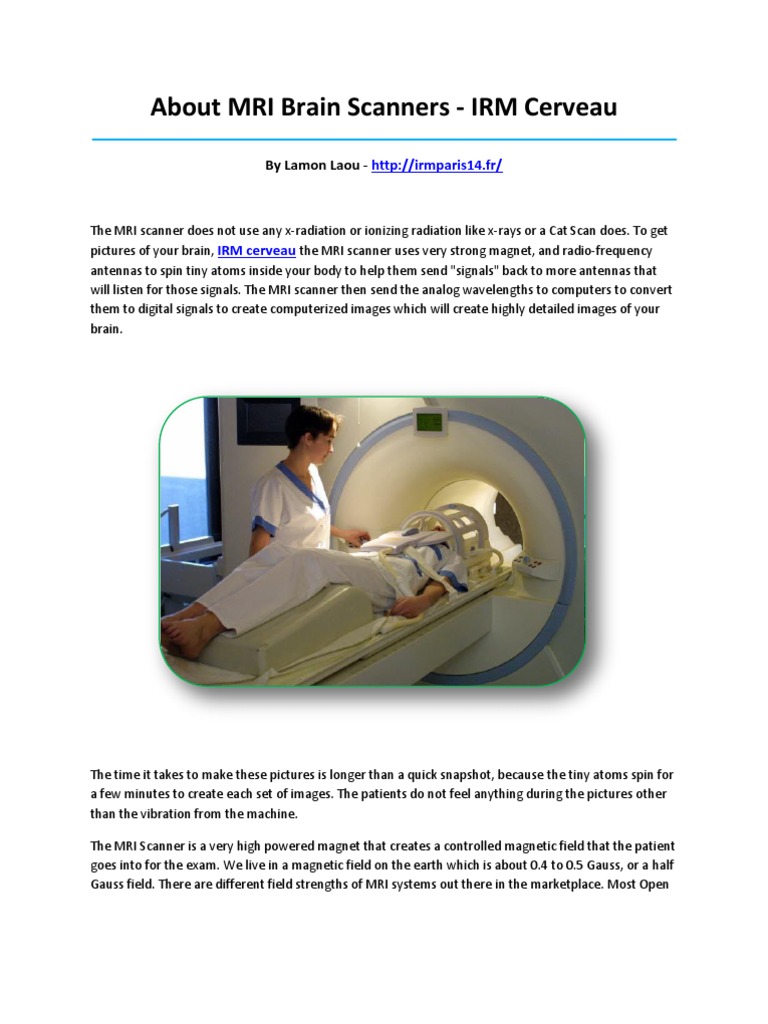 About MRI Brain Scanners - IRM Cerveau

By Lamon Laou - http://irmparis14.fr/

The MRI scanner does not use any x-radiation or ionizing radiation like x-rays or a Cat Scan does. To get pictures of your brain, IRM cerveau the MRI scanner uses very strong magnet, and radio-frequency antennas to spin tiny atoms inside your body to help them send "signals" back to more antennas that will listen for those signals. The MRI scanner then send the analog wavelengths to computers to convert them to digital signals to create computerized images which will create highly detailed images of your brain.

The time it takes to make these pictures is longer than a quick snapshot, because the tiny atoms spin for a few minutes to create each set of images. The patients do not feel anything during the pictures other than the vibration from the machine.

The MRI Scanner is a very high powered magnet that creates a controlled magnetic field that the patient goes into for the exam. We live in a magnetic field on the earth which is about 0.4 to 0.5 Gauss, or a half Gauss field. There are different field strengths of MRI systems out there in the marketplace. Most Open